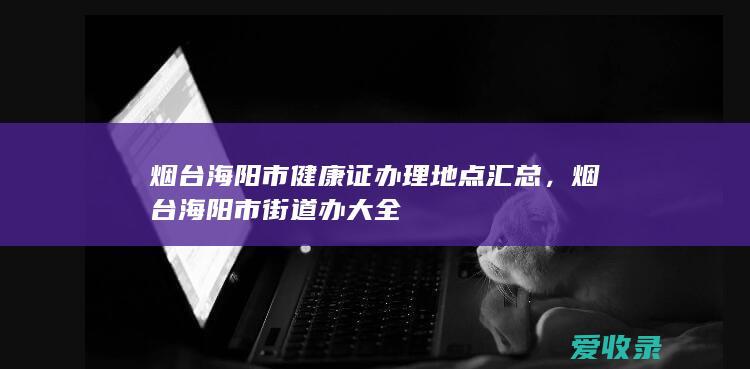 烟台海阳市健康证办理地点汇总，烟台海阳市街道办大全

爱收录